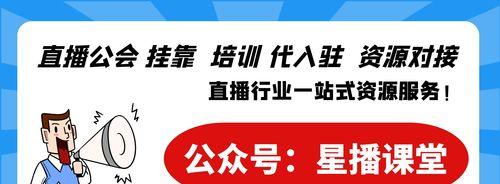 直播公会 挂靠 培训 代入驻 资源对接

直播行业一站式资源服务！

公众号：星播课堂